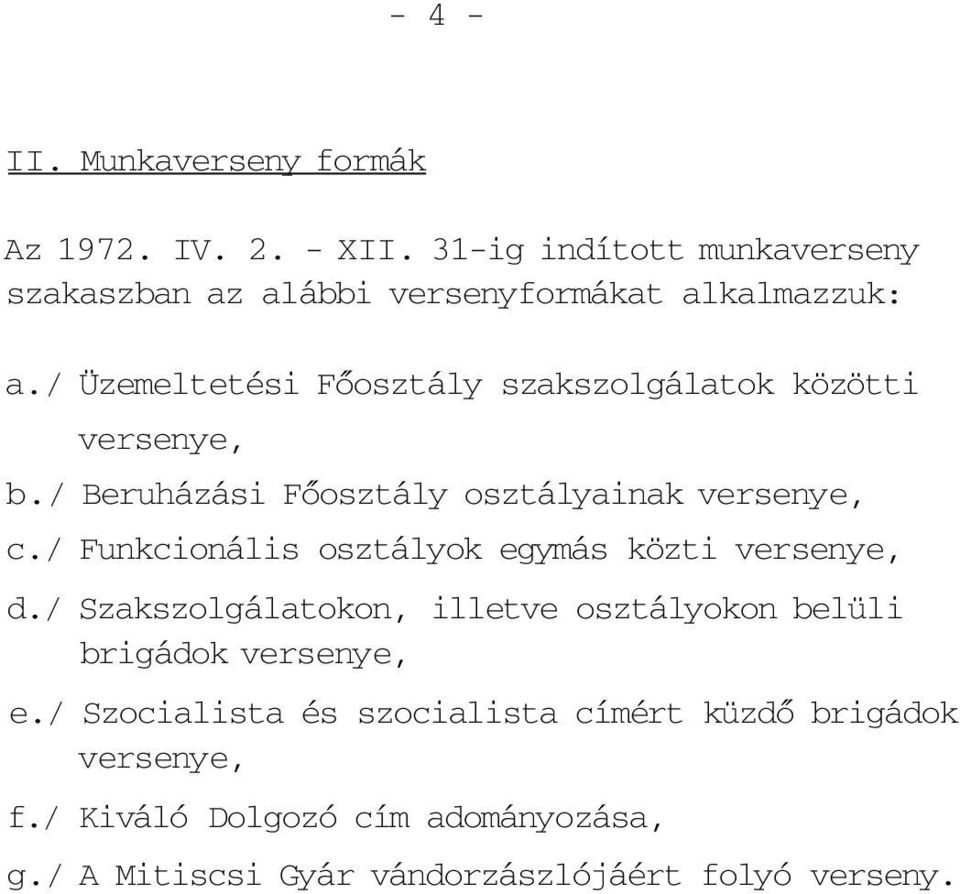 - 4 -

II. Munkaverseny formák

Az 1972. IV. 2. - XII. 31-ig indított munkaverseny szakaszban az alábbi versenyformákat alkalmazzuk:

a./ Üzemeltetési Főosztály szakszolgálatok közötti versenye,

b./ Beruházási Főosztály osztályainak versenye,

c./ Funkcionális osztályok egymás közti versenye,

d./ Szakszolgálatokon, illetve osztályokon belüli brigádok versenye,

e./ Szocialista és szocialista címért küzdő brigádok versenye,

f./ Kiváló Dolgozó cím adományozása,

g./ A Mitiscsi Gyár vándorzászlójáért folyó verseny.